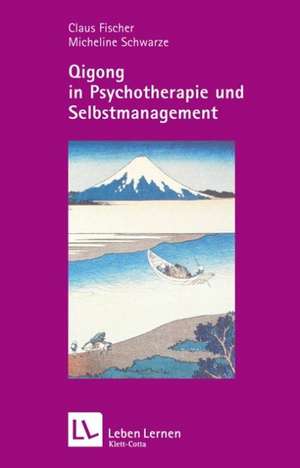 Claus Fischer
Micheline Schwarze

Qigong in Psychotherapie und Selbstmanagement

LL
Leben Lernen
Klett-Cotta